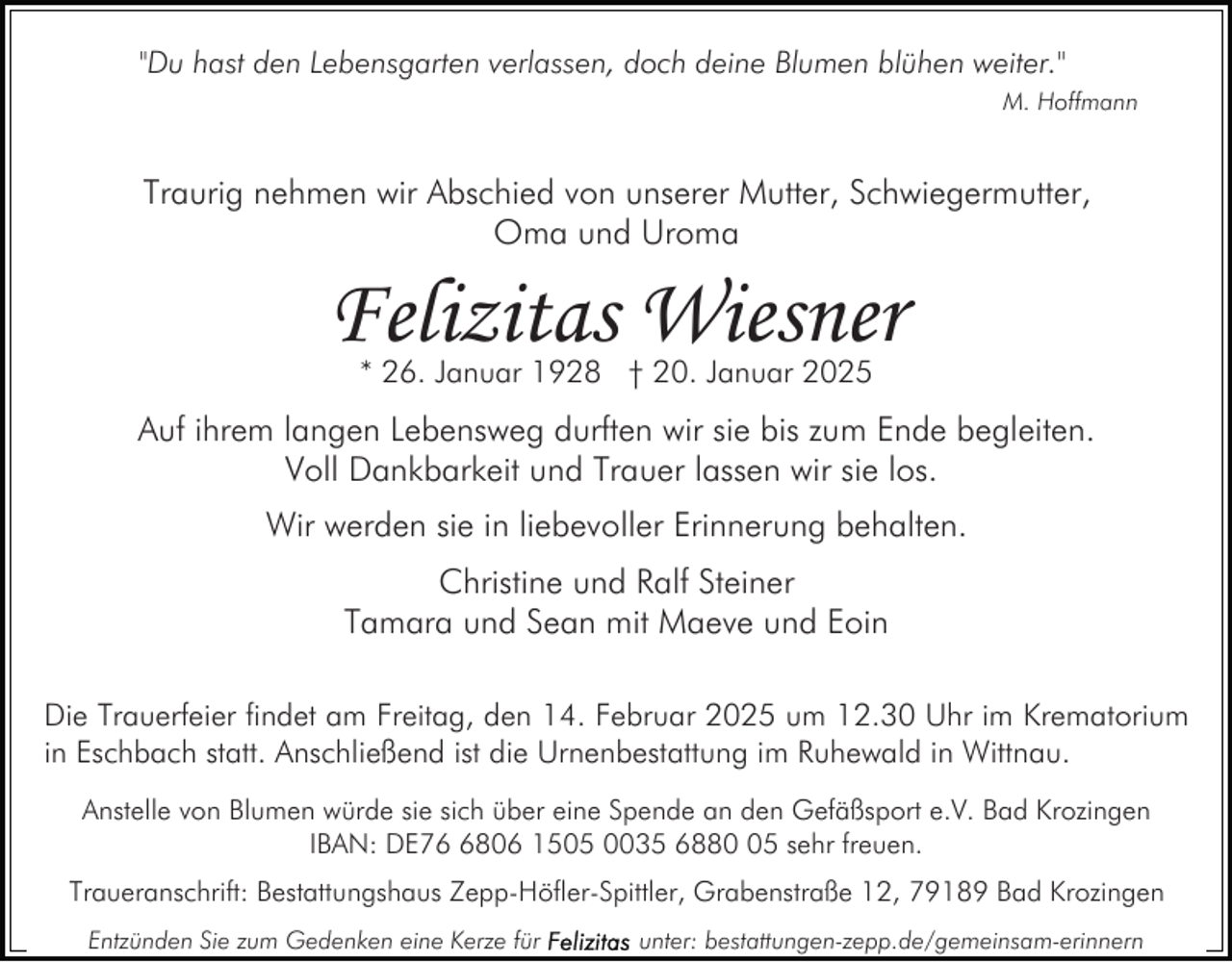 "Du hast den Lebensgarten verlassen, doch deine Blumen blühen weiter."
M. Hoffmann

Traurig nehmen wir Abschied von unserer Mutter, Schwiegermutter, Oma und Uroma

Felizitas Wiesner
* 26. Januar 1928 † 20. Januar 2025

Auf ihrem langen Lebensweg durften wir sie bis zum Ende begleiten. Voll Dankbarkeit und Trauer lassen wir sie los.

Wir werden sie in liebevoller Erinnerung behalten.

Christine und Ralf Steiner
Tamara und Sean mit Maeve und Eoin

Die Trauerfeier findet am Freitag, den 14. Februar 2025 um 12.30 Uhr im Krematorium in Eschbach statt. Anschließend ist die Urnenbestattung im Ruhewald in Wittnau.

Anstelle von Blumen würde sie sich über eine Spende an den Gefäßsport e.V. Bad Krozingen IBAN: DE76 6806 1505 0035 6880 05 sehr freuen.

Traueranschrift: Bestattungshaus Zepp-Höfler-Spittler, Grabenstraße 12, 79189 Bad Krozingen

Entzünden Sie zum Gedenken eine Kerze für Felizitas unter: bestattungen-zepp.de/gemeinsam-erinnern